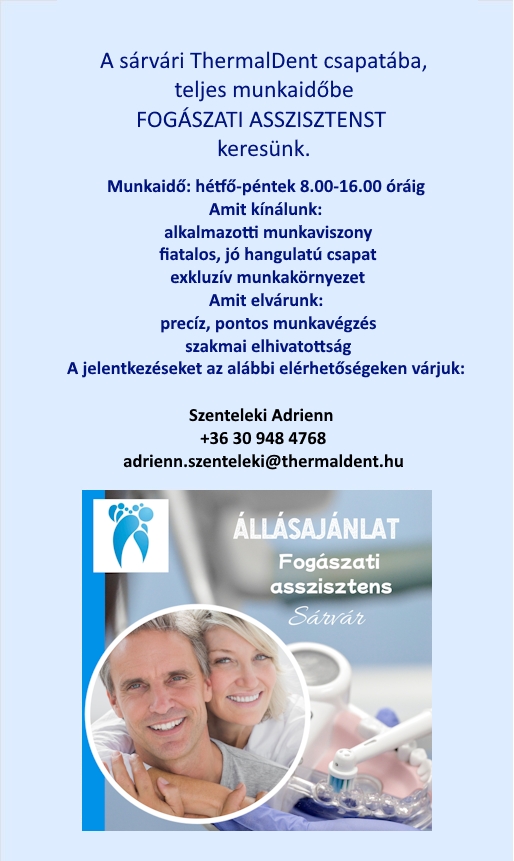 A sárvári ThermalDent csapatába, teljes munkaidőbe FOGÁSZATI ASSZISZTENST keresünk.

Munkaidő: hétfő-péntek 8.00-16.00 óráig
Amit kínálunk:
alkalmazotti munkaviszony
fiatalos, jó hangulatú csapat
exkluzív munkakörnyezet
Amit elvárunk:
precíz, pontos munkavégzés
szakmai elhivatottság
A jelentkezéseket az alábbi elérhetőségeken várjuk:

Szenteleki Adrienn
+36 30 948 4768
adrienn.szenteleki@thermaldent.hu

ÁLLÁSAJÁNLAT
Fogászati asszisztens
Sárvár